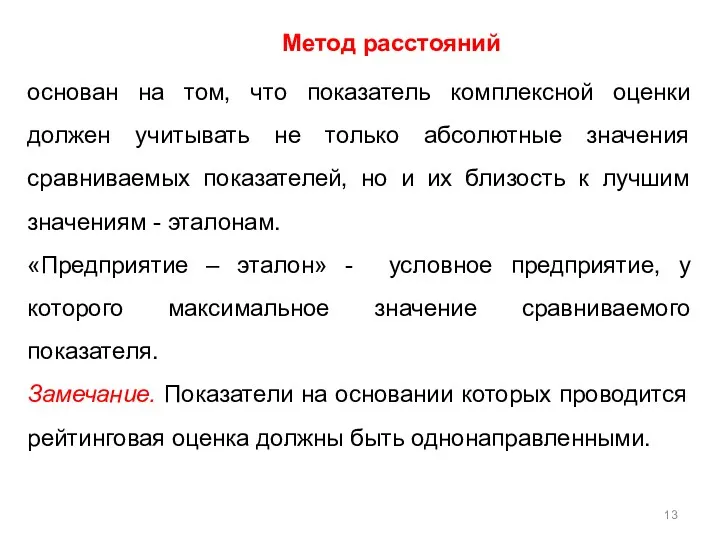 Метод расстояний

основан на том, что показатель комплексной оценки должен учитывать не только абсолютные значения сравниваемых показателей, но и их близость к лучшим значениям - эталонам.
«Предприятие – эталон» - условное предприятие, у которого максимальное значение сравниваемого показателя.
Замечание. Показатели на основании которых проводится рейтинговая оценка должны быть однонаправленными.

13